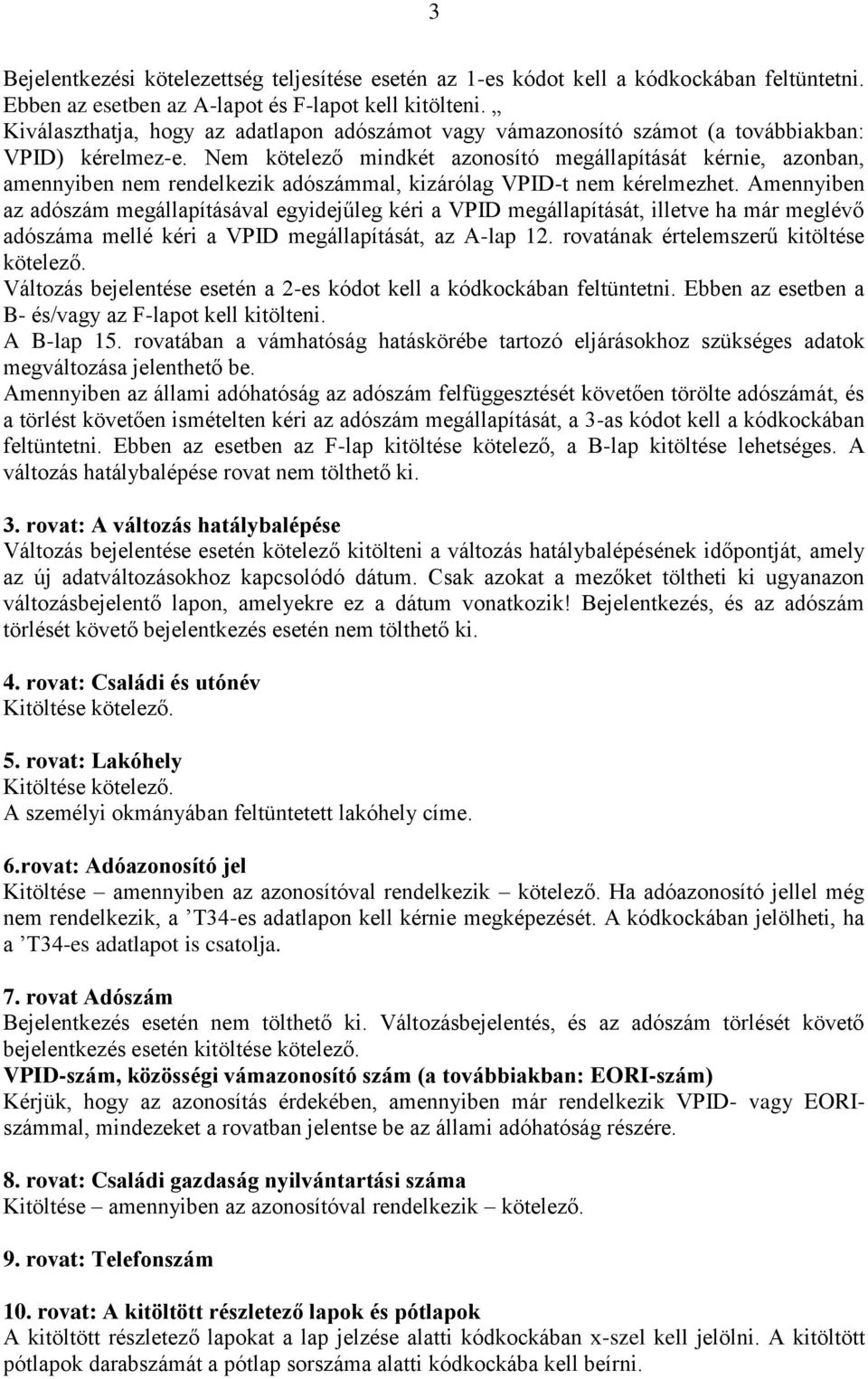 3

Bejelentkezési kötelezettség teljesítése esetén az 1-es kódot kell a kódkockában feltüntetni. Ebben az esetben az A-lapot és F-lapot kell kitölteni. „
Kiválaszthatja, hogy az adatlapon adószámot vagy vámazonosító számot (a továbbiakban: VPID) kérelmez-e. Nem kötelező mindkét azonosító megállapítását kérnie, azonban, amennyiben nem rendelkezik adószámmal, kizárólag VPID-t nem kérelmezhet. Amennyiben az adószám megállapításával egyidejűleg kéri a VPID megállapítását, illetve ha már meglévő adószáma mellé kéri a VPID megállapítását, az A-lap 12. rovatának értelemszerű kitöltése kötelező.
Változás bejelentése esetén a 2-es kódot kell a kódkockában feltüntetni. Ebben az esetben a B- és/vagy az F-lapot kell kitölteni.
A B-lap 15. rovatában a vámhatóság hatáskörébe tartozó eljárásokhoz szükséges adatok megváltozása jelenthető be.
Amennyiben az állami adóhatóság az adószám felfüggesztését követően törölte adószámát, és a törlést követően ismételten kéri az adószám megállapítását, a 3-as kódot kell a kódkockában feltüntetni. Ebben az esetben az F-lap kitöltése kötelező, a B-lap kitöltése lehetséges. A változás hatálybalépése rovat nem tölthető ki.

3. rovat: A változás hatálybalépése
Változás bejelentése esetén kötelező kitölteni a változás hatálybalépésének időpontját, amely az új adatváltozásokhoz kapcsolódó dátum. Csak azokat a mezőket töltheti ki ugyanazon változásbejelentő lapon, amelyekre ez a dátum vonatkozik! Bejelentkezés, és az adószám törlését követő bejelentkezés esetén nem tölthető ki.

4. rovat: Családi és utónév
Kitöltése kötelező.

5. rovat: Lakóhely
Kitöltése kötelező.
A személyi okmányában feltüntetett lakóhely címe.

6.rovat: Adóazonosító jel
Kitöltése – amennyiben az azonosítóval rendelkezik – kötelező. Ha adóazonosító jellel még nem rendelkezik, a ’T34-es adatlapon kell kérnie megképezését. A kódkockában jelölheti, ha a ’T34-es adatlapot is csatolja.

7. rovat Adószám
Bejelentkezés esetén nem tölthető ki. Változásbejelentés, és az adószám törlését követő bejelentkezés esetén kitöltése kötelező.
VPID-szám, közösségi vámazonosító szám (a továbbiakban: EORI-szám)
Kérjük, hogy az azonosítás érdekében, amennyiben már rendelkezik VPID- vagy EORI-számmal, mindezeket a rovatban jelentse be az állami adóhatóság részére.

8. rovat: Családi gazdaság nyilvántartási száma
Kitöltése – amennyiben az azonosítóval rendelkezik – kötelező.

9. rovat: Telefonszám

10. rovat: A kitöltött részletező lapok és pótlapok
A kitöltött részletező lapokat a lap jelzése alatti kódkockában x-szel kell jelölni. A kitöltött pótlapok darabszámát a pótlap sorszáma alatti kódkockába kell beírni.